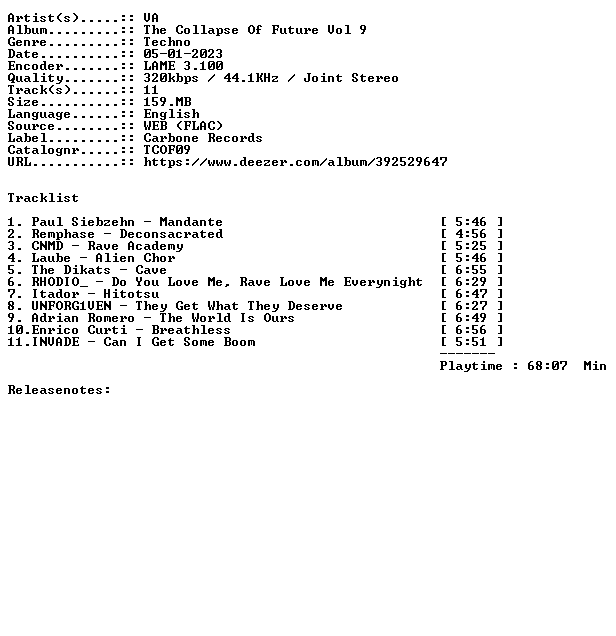 Artist(s).....:: VA
Album.........:: The Collapse Of Future Vol 9
Genre.........:: Techno
Date..........:: 05-01-2023
Encoder.......:: LAME 3.100
Quality.......:: 320kbps / 44.1KHz / Joint Stereo
Track(s)......:: 11
Size..........:: 159.MB
Language......:: English
Source........:: WEB (FLAC)
Label.........:: Carbone Records
Catalognr.....:: TCOF09
URL...........:: https://www.deezer.com/album/392529647

Tracklist

1. Paul Siebzehn - Mandante [ 5:46 ]
2. Remphase - Deconsacrated [ 4:56 ]
3. CNMD - Rave Academy [ 5:25 ]
4. Laube - Alien Chor [ 5:46 ]
5. The Dikats - Cave [ 6:55 ]
6. RHODIO_ - Do You Love Me, Rave Love Me Everynight [ 6:29 ]
7. Itador - Hitotsu [ 6:47 ]
8. UNFORG1VEN - They Get What They Deserve [ 6:27 ]
9. Adrian Romero - The World Is Ours [ 6:49 ]
10.Enrico Curti - Breathless [ 6:56 ]
11.INVADE - Can I Get Some Boom [ 5:51 ]
-------
Playtime : 68:07 Min

Releasenotes: